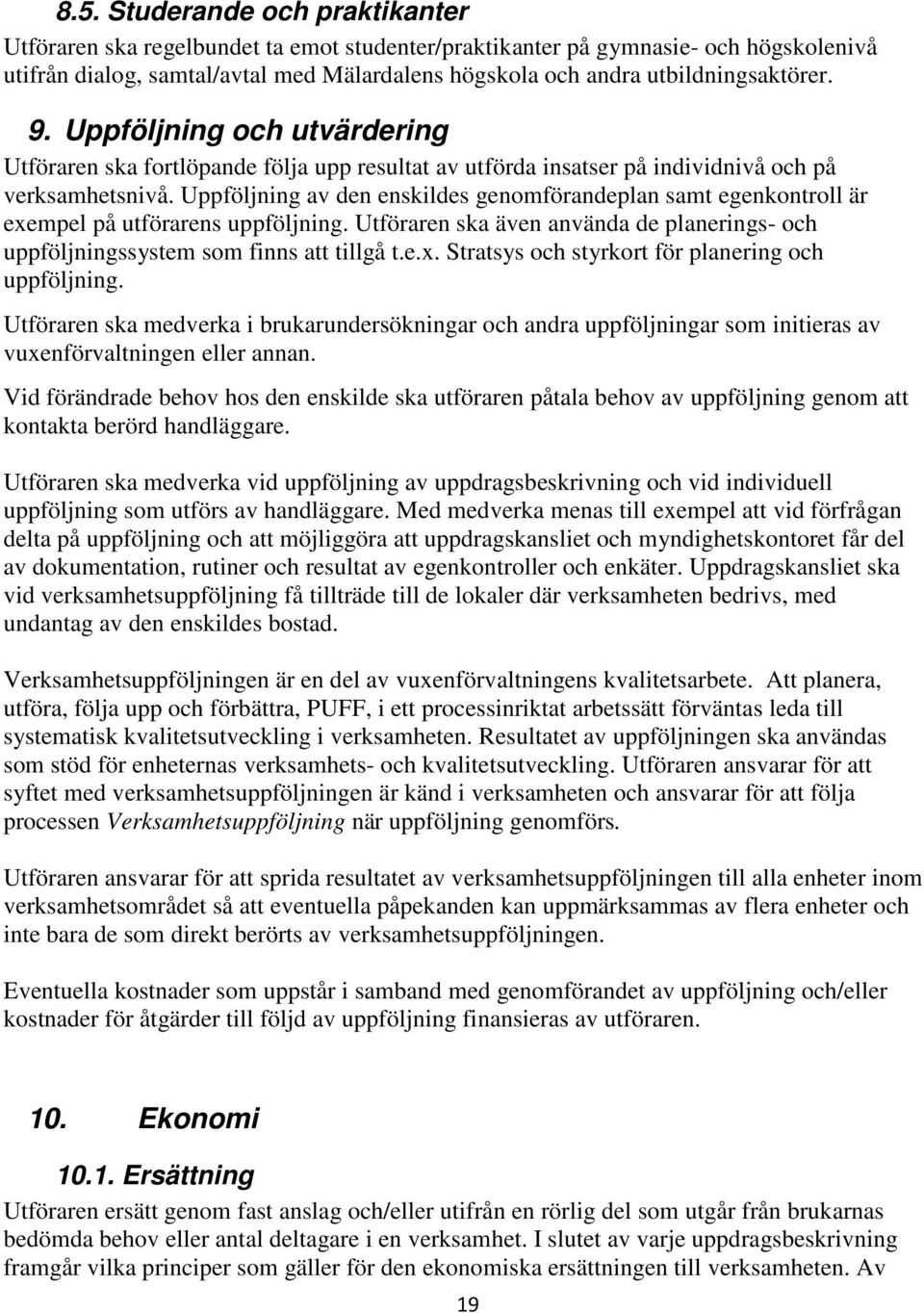 8.5. Studerande och praktikanter

Utföraren ska regelbundet ta emot studenter/praktikanter på gymnasie- och högskolenivå utifrån dialog, samtal/avtal med Mälardalens högskola och andra utbildningsaktörer.

9. Uppföljning och utvärdering

Utföraren ska fortlöpande följa upp resultat av utförda insatser på individnivå och på verksamhetsnivå. Uppföljning av den enskildes genomförandeplan samt egenkontroll är exempel på utförarens uppföljning. Utföraren ska även använda de planerings- och uppföljningssystem som finns att tillgå t.e.x. Stratsys och styrkort för planering och uppföljning.

Utföraren ska medverka i brukarundersökningar och andra uppföljningar som initieras av vuxenförvaltningen eller annan.

Vid förändrade behov hos den enskilde ska utföraren påtala behov av uppföljning genom att kontakta berörd handläggare.

Utföraren ska medverka vid uppföljning av uppdragsbeskrivning och vid individuell uppföljning som utförs av handläggare. Med medverka menas till exempel att vid förfrågan delta på uppföljning och att möjliggöra att uppdragskansliet och myndighetskontoret får del av dokumentation, rutiner och resultat av egenkontroller och enkäter. Uppdragskansliet ska vid verksamhetsuppföljning få tillträde till de lokaler där verksamheten bedrivs, med undantag av den enskildes bostad.

Verksamhetsuppföljningen är en del av vuxenförvaltningens kvalitetsarbete. Att planera, utföra, följa upp och förbättra, PUFF, i ett processinriktat arbetssätt förväntas leda till systematisk kvalitetsutveckling i verksamheten. Resultatet av uppföljningen ska användas som stöd för enheternas verksamhets- och kvalitetsutveckling. Utföraren ansvarar för att syftet med verksamhetsuppföljningen är känd i verksamheten och ansvarar för att följa processen Verksamhetsuppföljning när uppföljning genomförs.

Utföraren ansvarar för att sprida resultatet av verksamhetsuppföljningen till alla enheter inom verksamhetsområdet så att eventuella påpekanden kan uppmärksammas av flera enheter och inte bara de som direkt berörts av verksamhetsuppföljningen.

Eventuella kostnader som uppstår i samband med genomförandet av uppföljning och/eller kostnader för åtgärder till följd av uppföljning finansieras av utföraren.

10. Ekonomi

10.1. Ersättning

Utföraren ersätt genom fast anslag och/eller utifrån en rörlig del som utgår från brukarnas bedömda behov eller antal deltagare i en verksamhet. I slutet av varje uppdragsbeskrivning framgår vilka principer som gäller för den ekonomiska ersättningen till verksamheten. Av

19